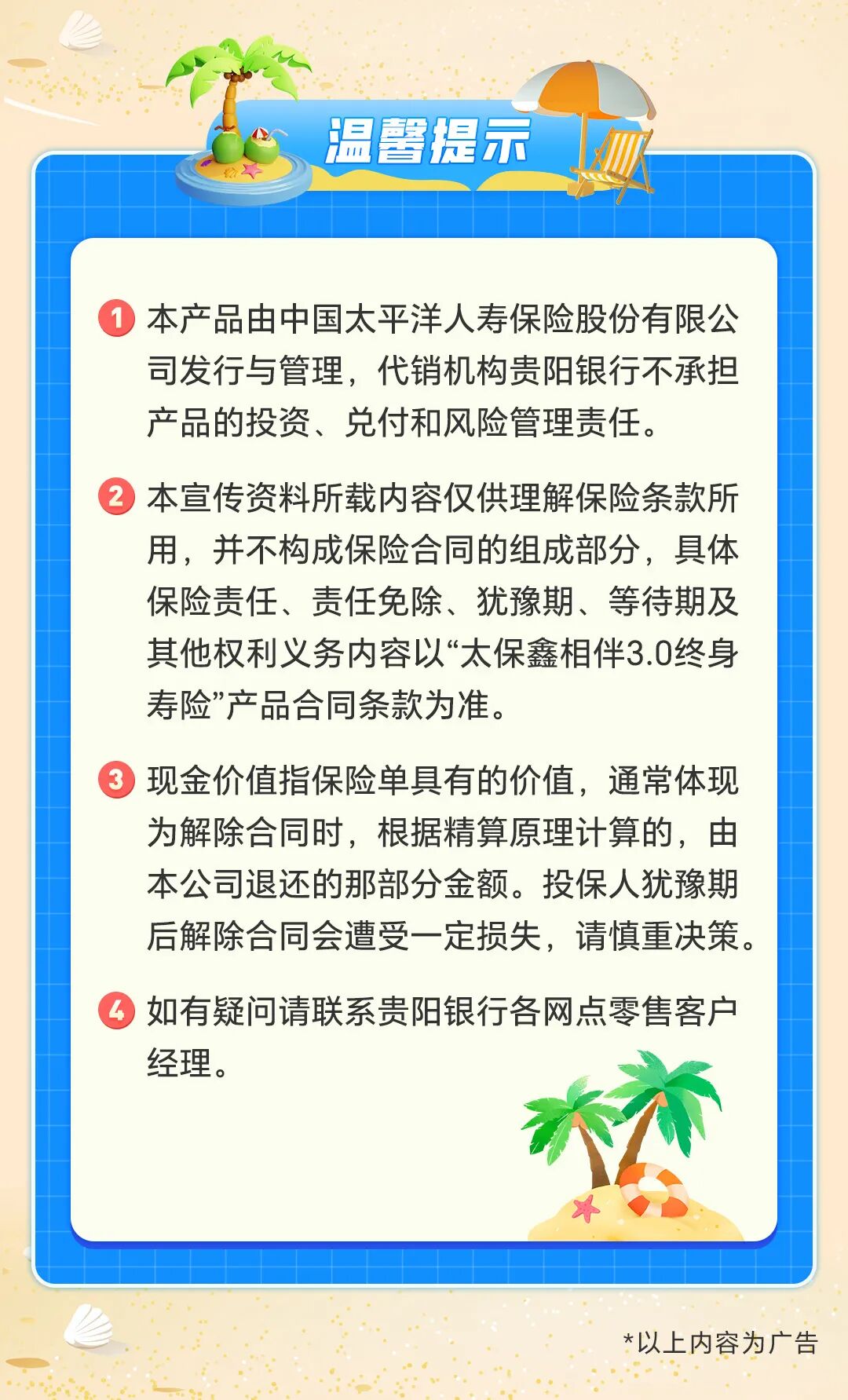 温馨提示

1 本产品由中国太平洋人寿保险股份有限公司发行与管理，代销机构贵阳银行不承担产品的投资、兑付和风险管理责任。

2 本宣传资料所载内容仅供理解保险条款所用，并不构成保险合同的组成部分，具体保险责任、责任免除、犹豫期、等待期及其他权利义务内容以“太保鑫相伴3.0终身寿险”产品合同条款为准。

3 现金价值指保险单具有的价值，通常体现为解除合同时，根据精算原理计算的，由本公司退还的那部分金额。投保人犹豫期后解除合同会遭受一定损失，请慎重决策。

4 如有疑问请联系贵阳银行各网点零售客户经理。

*以上内容为广告